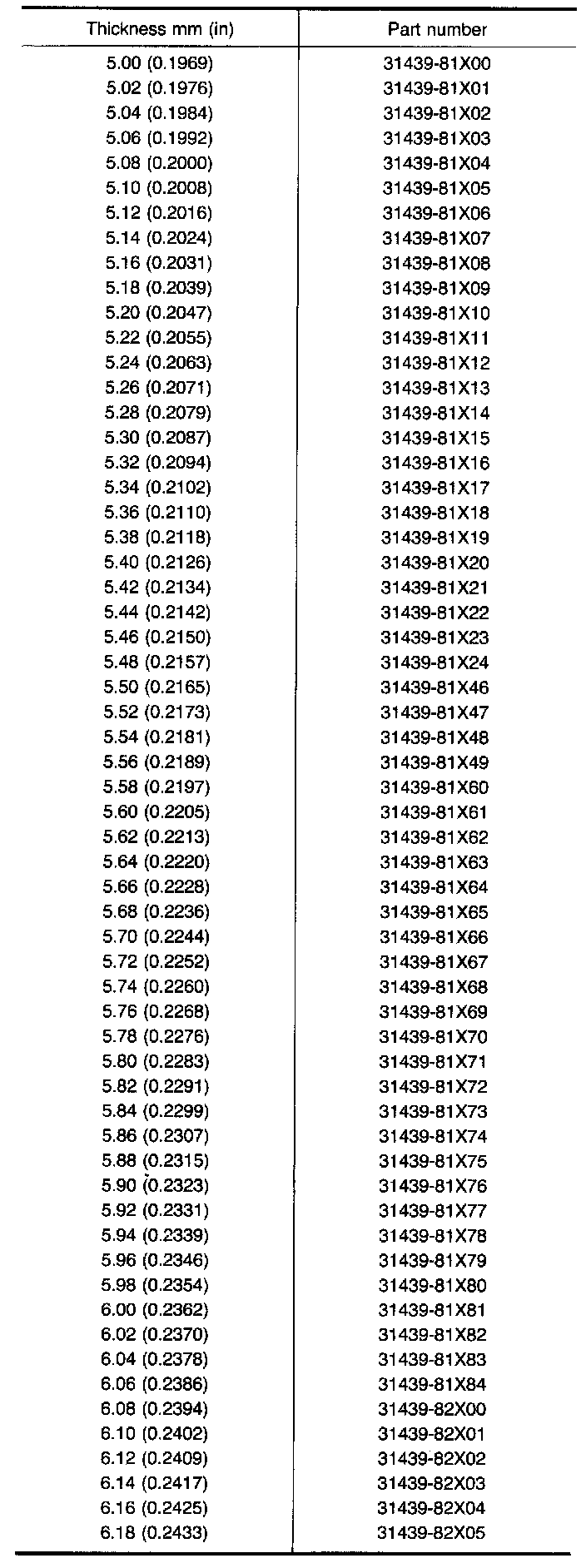 | Thickness mm (in) | Part number |
|---|---|
| 5.00 (0.1969) | 31439-81X00 |
| 5.02 (0.1976) | 31439-81X01 |
| 5.04 (0.1984) | 31439-81X02 |
| 5.06 (0.1992) | 31439-81X03 |
| 5.08 (0.2000) | 31439-81X04 |
| 5.10 (0.2008) | 31439-81X05 |
| 5.12 (0.2016) | 31439-81X06 |
| 5.14 (0.2024) | 31439-81X07 |
| 5.16 (0.2031) | 31439-81X08 |
| 5.18 (0.2039) | 31439-81X09 |
| 5.20 (0.2047) | 31439-81X10 |
| 5.22 (0.2055) | 31439-81X11 |
| 5.24 (0.2063) | 31439-81X12 |
| 5.26 (0.2071) | 31439-81X13 |
| 5.28 (0.2079) | 31439-81X14 |
| 5.30 (0.2087) | 31439-81X15 |
| 5.32 (0.2094) | 31439-81X16 |
| 5.34 (0.2102) | 31439-81X17 |
| 5.36 (0.2110) | 31439-81X18 |
| 5.38 (0.2118) | 31439-81X19 |
| 5.40 (0.2126) | 31439-81X20 |
| 5.42 (0.2134) | 31439-81X21 |
| 5.44 (0.2142) | 31439-81X22 |
| 5.46 (0.2150) | 31439-81X23 |
| 5.48 (0.2157) | 31439-81X24 |
| 5.50 (0.2165) | 31439-81X46 |
| 5.52 (0.2173) | 31439-81X47 |
| 5.54 (0.2181) | 31439-81X48 |
| 5.56 (0.2189) | 31439-81X49 |
| 5.58 (0.2197) | 31439-81X60 |
| 5.60 (0.2205) | 31439-81X61 |
| 5.62 (0.2213) | 31439-81X62 |
| 5.64 (0.2220) | 31439-81X63 |
| 5.66 (0.2228) | 31439-81X64 |
| 5.68 (0.2236) | 31439-81X65 |
| 5.70 (0.2244) | 31439-81X66 |
| 5.72 (0.2252) | 31439-81X67 |
| 5.74 (0.2260) | 31439-81X68 |
| 5.76 (0.2268) | 31439-81X69 |
| 5.78 (0.2276) | 31439-81X70 |
| 5.80 (0.2283) | 31439-81X71 |
| 5.82 (0.2291) | 31439-81X72 |
| 5.84 (0.2299) | 31439-81X73 |
| 5.86 (0.2307) | 31439-81X74 |
| 5.88 (0.2315) | 31439-81X75 |
| 5.90 (0.2323) | 31439-81X76 |
| 5.92 (0.2331) | 31439-81X77 |
| 5.94 (0.2339) | 31439-81X78 |
| 5.96 (0.2346) | 31439-81X79 |
| 5.98 (0.2354) | 31439-81X80 |
| 6.00 (0.2362) | 31439-81X81 |
| 6.02 (0.2370) | 31439-81X82 |
| 6.04 (0.2378) | 31439-81X83 |
| 6.06 (0.2386) | 31439-81X84 |
| 6.08 (0.2394) | 31439-82X00 |
| 6.10 (0.2402) | 31439-82X01 |
| 6.12 (0.2409) | 31439-82X02 |
| 6.14 (0.2417) | 31439-82X03 |
| 6.16 (0.2425) | 31439-82X04 |
| 6.18 (0.2433) | 31439-82X05 |